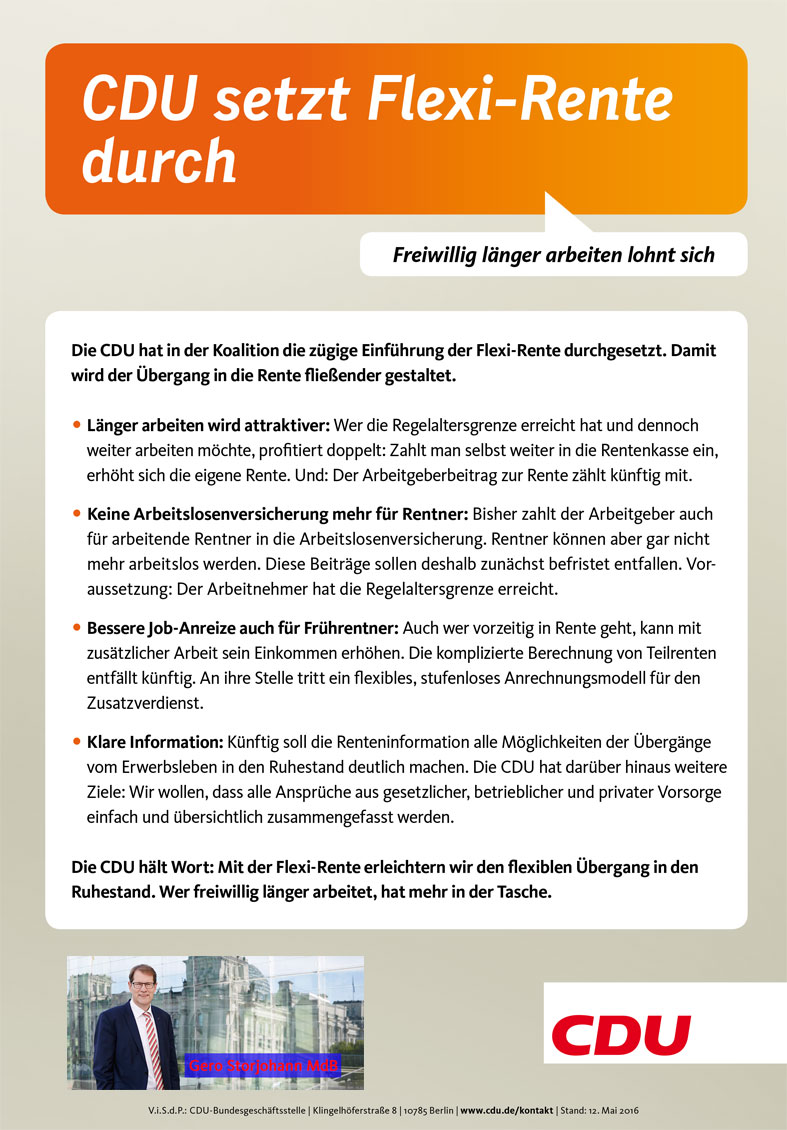 CDU setzt Flexi-Rente durch

Freiwillig länger arbeiten lohnt sich

Die CDU hat in der Koalition die zügige Einführung der Flexi-Rente durchgesetzt. Damit wird der Übergang in die Rente fließender gestaltet.

• Länger arbeiten wird attraktiver: Wer die Regelaltersgrenze erreicht hat und dennoch weiter arbeiten möchte, profitiert doppelt: Zahlt man selbst weiter in die Rentenkasse ein, erhöht sich die eigene Rente. Und: Der Arbeitgeberbeitrag zur Rente zählt künftig mit.

• Keine Arbeitslosenversicherung mehr für Rentner: Bisher zahlt der Arbeitgeber auch für arbeitende Rentner in die Arbeitslosenversicherung. Rentner können aber gar nicht mehr arbeitslos werden. Diese Beiträge sollen deshalb zunächst befristet entfallen. Voraussetzung: Der Arbeitnehmer hat die Regelaltersgrenze erreicht.

• Bessere Job-Anreize auch für Frührentner: Auch wer vorzeitig in Rente geht, kann mit zusätzlicher Arbeit sein Einkommen erhöhen. Die komplizierte Berechnung von Teilrenten entfällt künftig. An ihre Stelle tritt ein flexibles, stufenloses Anrechnungsmodell für den Zusatzverdienst.

• Klare Information: Künftig soll die Renteninformation alle Möglichkeiten der Übergänge vom Erwerbsleben in den Ruhestand deutlich machen. Die CDU hat darüber hinaus weitere Ziele: Wir wollen, dass alle Ansprüche aus gesetzlicher, betrieblicher und privater Vorsorge einfach und übersichtlich zusammengefasst werden.

Die CDU hält Wort: Mit der Flexi-Rente erleichtern wir den flexiblen Übergang in den Ruhestand. Wer freiwillig länger arbeitet, hat mehr in der Tasche.

Gero Storjohann MdB

CDU

V.i.S.d.P.: CDU-Bundesgeschäftsstelle | Klingelhöferstraße 8 | 10785 Berlin | www.cdu.de/kontakt | Stand: 12. Mai 2016